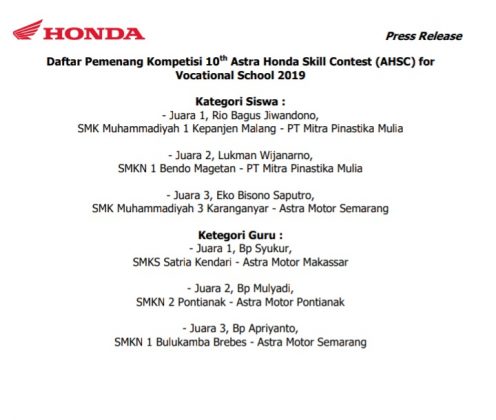 HONDA

Press Release

Daftar Pemenang Kompetisi 10$^{th}$ Astra Honda Skill Contest (AHSC) for Vocational School 2019

Kategori Siswa :
- Juara 1, Rio Bagus Jiwandono,
SMK Muhammadiyah 1 Kepanjen Malang - PT Mitra Pinastika Mulia

- Juara 2, Lukman Wijanarno,
SMKN 1 Bendo Magetan - PT Mitra Pinastika Mulia

- Juara 3, Eko Bisono Saputro,
SMK Muhammadiyah 3 Karanganyar - Astra Motor Semarang

Ketegori Guru :
- Juara 1, Bp Syukur,
SMKS Satria Kendari - Astra Motor Makassar

- Juara 2, Bp Mulyadi,
SMKN 2 Pontianak - Astra Motor Pontianak

- Juara 3, Bp Apriyanto,
SMKN 1 Bulukamba Brebes - Astra Motor Semarang